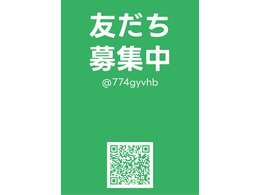 友だち
募集中

@774gyvhb